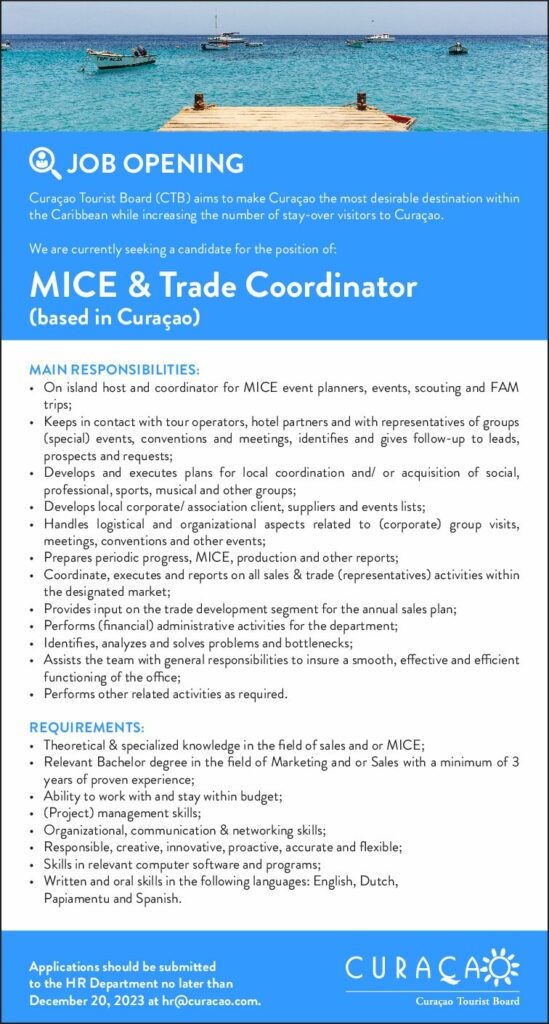 JOB OPENING

Curaçao Tourist Board (CTB) aims to make Curaçao the most desirable destination within the Caribbean while increasing the number of stay-over visitors to Curaçao.

We are currently seeking a candidate for the position of:

MICE & Trade Coordinator
(based in Curaçao)

MAIN RESPONSIBILITIES:
• On island host and coordinator for MICE event planners, events, scouting and FAM trips;
• Keeps in contact with tour operators, hotel partners and with representatives of groups (special) events, conventions and meetings, identifies and gives follow-up to leads, prospects and requests;
• Develops and executes plans for local coordination and/ or acquisition of social, professional, sports, musical and other groups;
• Develops local corporate/ association client, suppliers and events lists;
• Handles logistical and organizational aspects related to (corporate) group visits, meetings, conventions and other events;
• Prepares periodic progress, MICE, production and other reports;
• Coordinate, executes and reports on all sales & trade (representatives) activities within the designated market;
• Provides input on the trade development segment for the annual sales plan;
• Performs (financial) administrative activities for the department;
• Identifies, analyzes and solves problems and bottlenecks;
• Assists the team with general responsibilities to insure a smooth, effective and efficient functioning of the office;
• Performs other related activities as required.

REQUIREMENTS:
• Theoretical & specialized knowledge in the field of sales and or MICE;
• Relevant Bachelor degree in the field of Marketing and or Sales with a minimum of 3 years of proven experience;
• Ability to work with and stay within budget;
• (Project) management skills;
• Organizational, communication & networking skills;
• Responsible, creative, innovative, proactive, accurate and flexible;
• Skills in relevant computer software and programs;
• Written and oral skills in the following languages: English, Dutch, Papiamentu and Spanish.

Applications should be submitted to the HR Department no later than December 20, 2023 at hr@curacao.com.

CURAÇAO
Curaçao Tourist Board